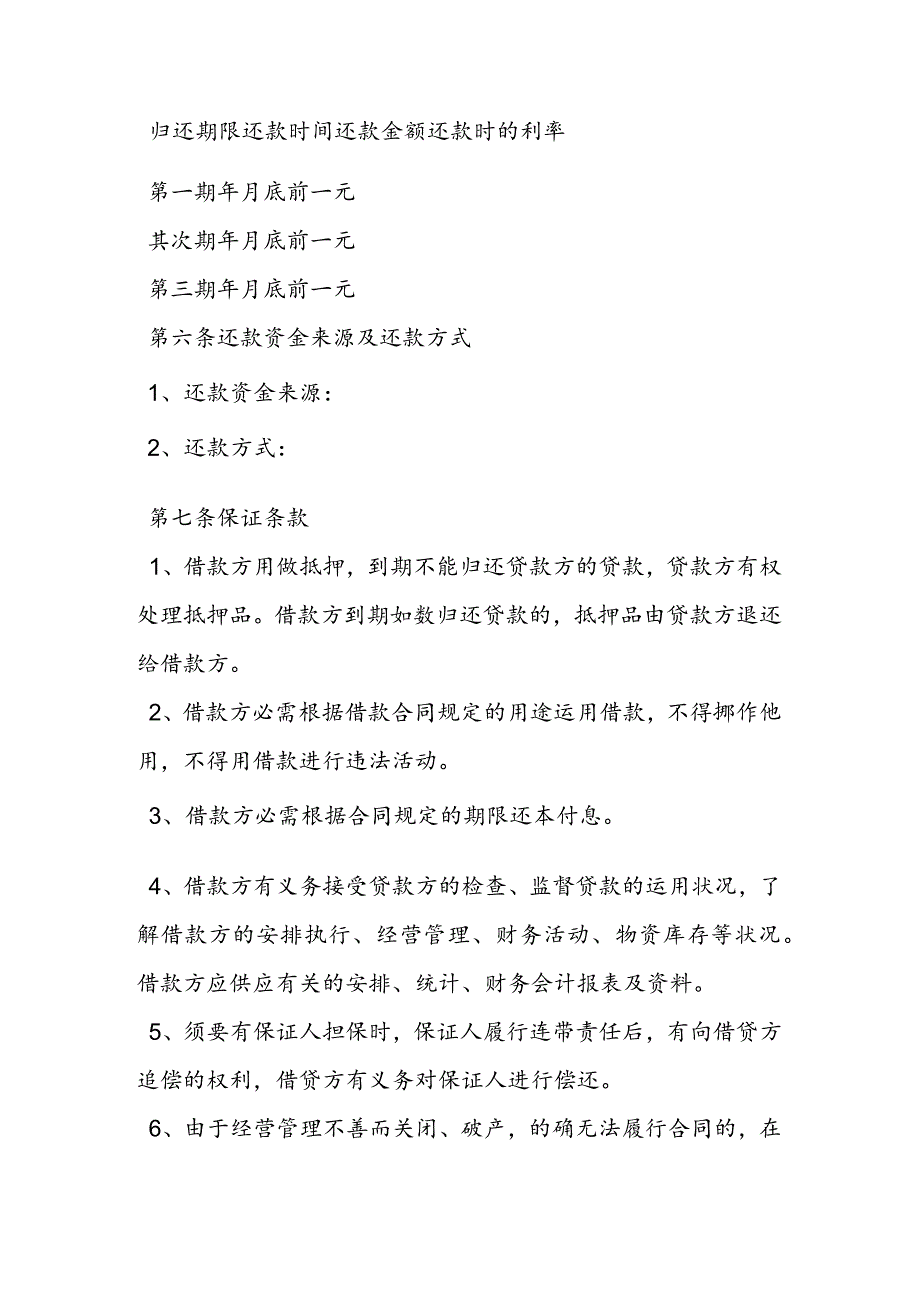 归还期限还款时间还款金额还款时的利率

第一期年月底前一元

其次期年月底前一元

第三期年月底前一元

第六条还款资金来源及还款方式

1、还款资金来源：

2、还款方式：

第七条保证条款

1、借款方用做抵押，到期不能归还贷款方的贷款，贷款方有权处理抵押品。借款方到期如数归还贷款的，抵押品由贷款方退还给借款方。

2、借款方必需根据借款合同规定的用途运用借款，不得挪作他用，不得用借款进行违法活动。

3、借款方必需根据合同规定的期限还本付息。

4、借款方有义务接受贷款方的检查、监督贷款的运用状况，了解借款方的安排执行、经营管理、财务活动、物资库存等状况。借款方应供应有关的安排、统计、财务会计报表及资料。

5、须要有保证人担保时，保证人履行连带责任后，有向借贷方追偿的权利，借贷方有义务对保证人进行偿还。

6、由于经营管理不善而关闭、破产，的确无法履行合同的，在